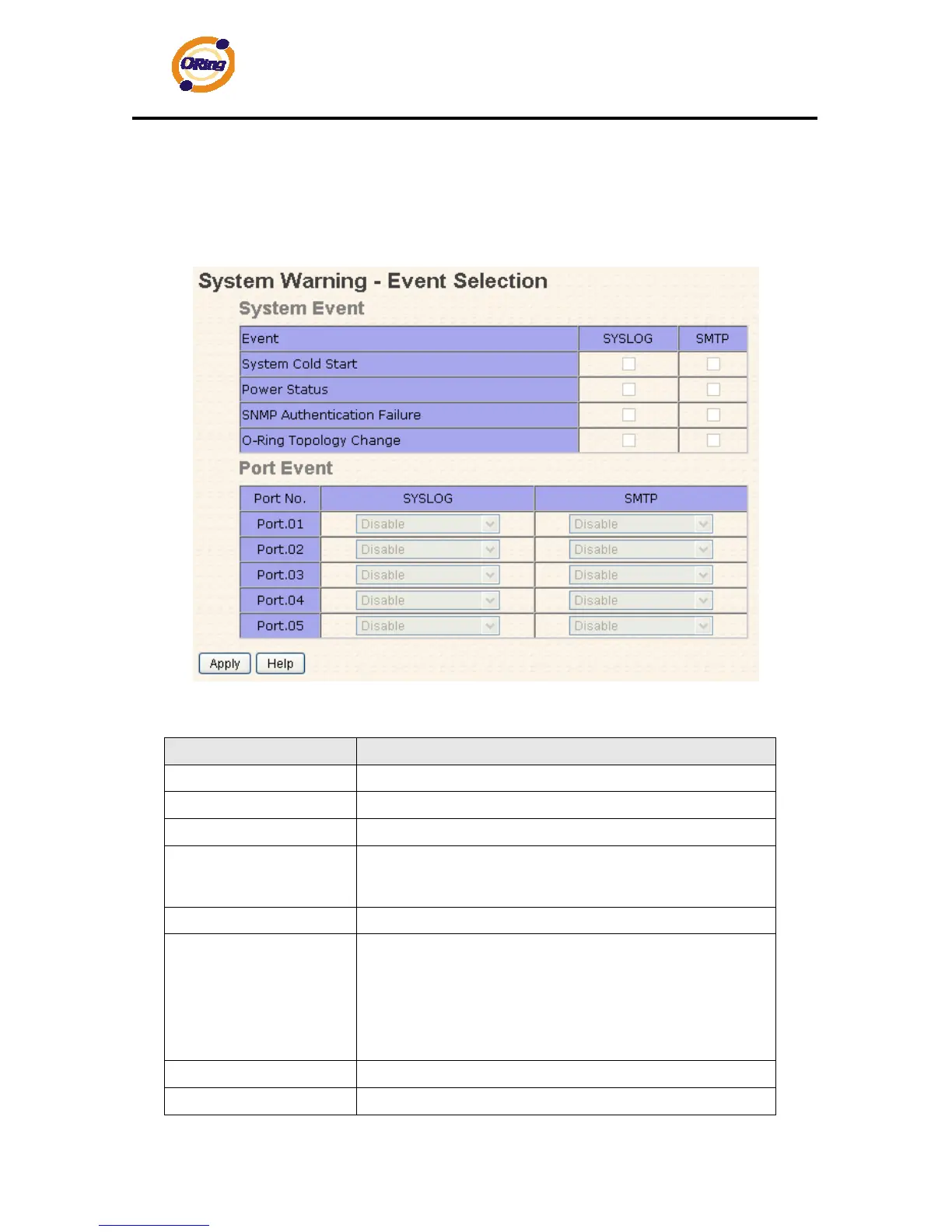 ORing

System Warning - Event Selection

System Event

| Event | SYSLOG | SMTP |
|---|---|---|
| System Cold Start | | |
| Power Status | | |
| SNMP Authentication Failure | | |
| O-Ring Topology Change | | |

Port Event

| Port No. | SYSLOG | SMTP |
|---|---|---|
| Port.01 | Disable | Disable |
| Port.02 | Disable | Disable |
| Port.03 | Disable | Disable |
| Port.04 | Disable | Disable |
| Port.05 | Disable | Disable |

Apply Help